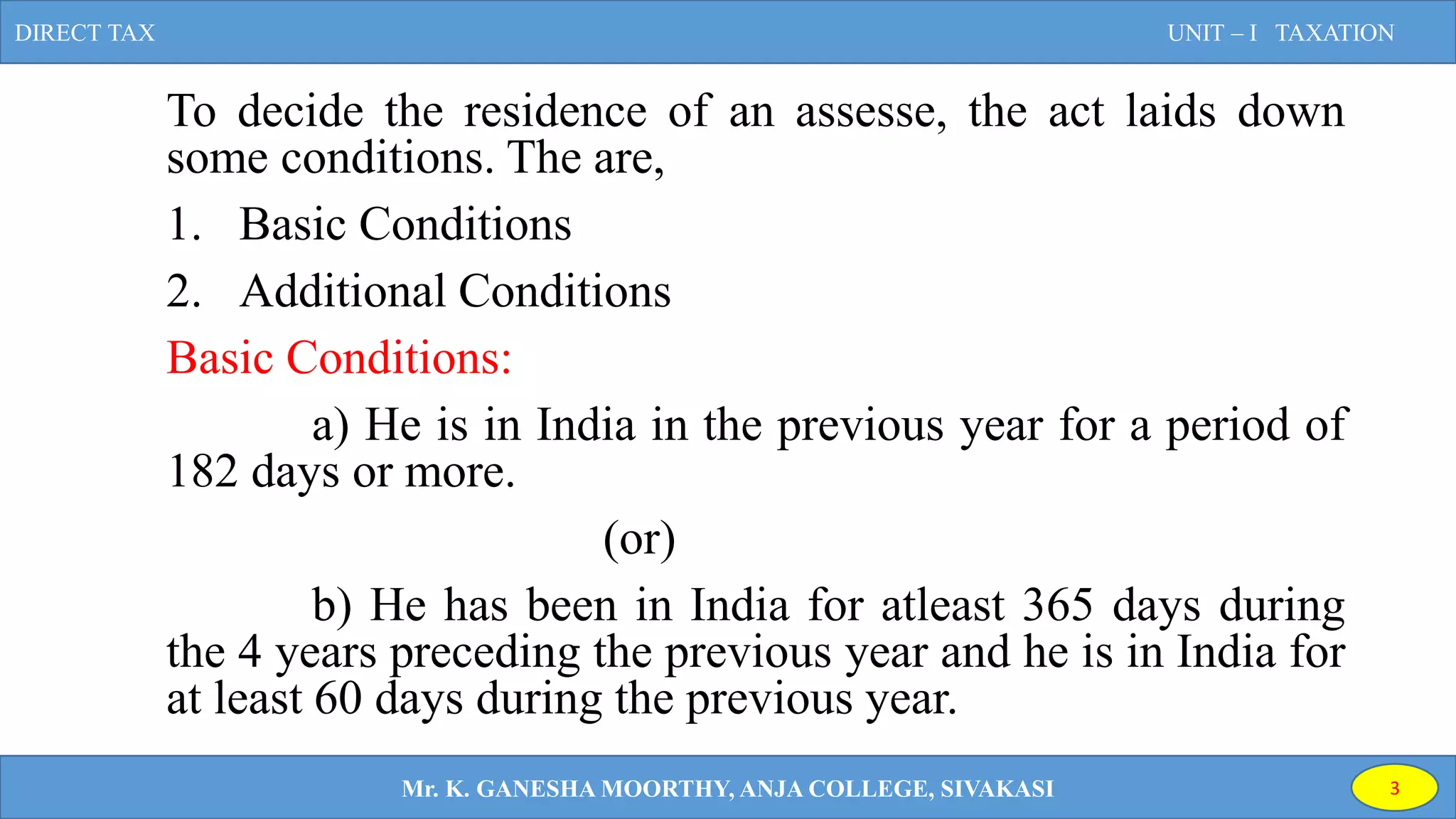 DIRECT TAX

UNIT – I TAXATION

To decide the residence of an assesse, the act laids down some conditions. The are,

1. Basic Conditions

2. Additional Conditions

Basic Conditions:

a) He is in India in the previous year for a period of 182 days or more.

(or)

b) He has been in India for atleast 365 days during the 4 years preceding the previous year and he is in India for at least 60 days during the previous year.

Mr. K. GANESHA MOORTHY, ANJA COLLEGE, SIVAKASI

3